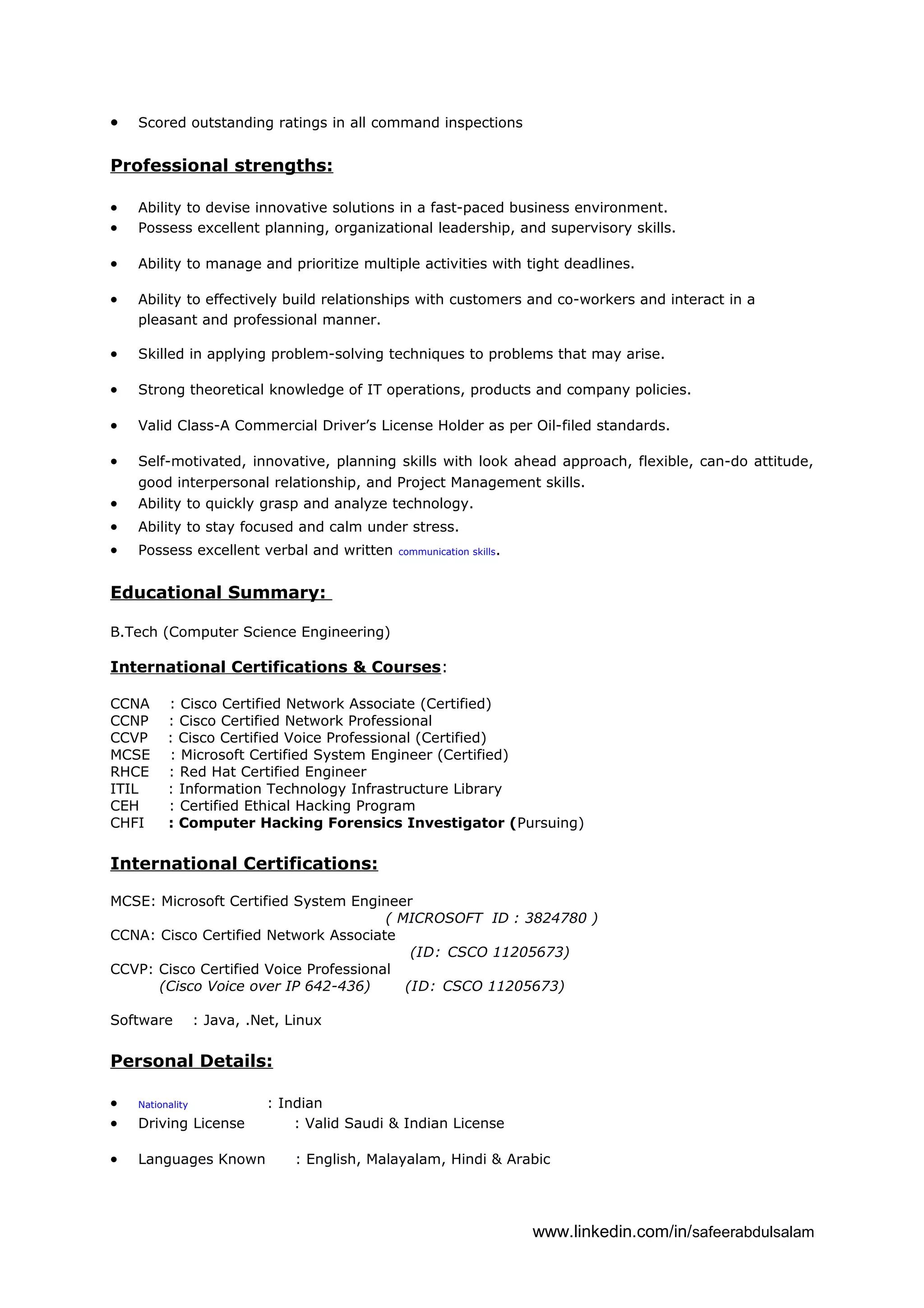 • Scored outstanding ratings in all command inspections

Professional strengths:

• Ability to devise innovative solutions in a fast-paced business environment.
• Possess excellent planning, organizational leadership, and supervisory skills.

• Ability to manage and prioritize multiple activities with tight deadlines.

• Ability to effectively build relationships with customers and co-workers and interact in a pleasant and professional manner.

• Skilled in applying problem-solving techniques to problems that may arise.

• Strong theoretical knowledge of IT operations, products and company policies.

• Valid Class-A Commercial Driver's License Holder as per Oil-filed standards.

• Self-motivated, innovative, planning skills with look ahead approach, flexible, can-do attitude, good interpersonal relationship, and Project Management skills.
• Ability to quickly grasp and analyze technology.
• Ability to stay focused and calm under stress.
• Possess excellent verbal and written communication skills.

Educational Summary:

B.Tech (Computer Science Engineering)

International Certifications & Courses:

CCNA : Cisco Certified Network Associate (Certified)
CCNP : Cisco Certified Network Professional
CCVP : Cisco Certified Voice Professional (Certified)
MCSE : Microsoft Certified System Engineer (Certified)
RHCE : Red Hat Certified Engineer
ITIL : Information Technology Infrastructure Library
CEH : Certified Ethical Hacking Program
CHFI : Computer Hacking Forensics Investigator (Pursuing)

International Certifications:

MCSE: Microsoft Certified System Engineer
( MICROSOFT ID : 3824780 )
CCNA: Cisco Certified Network Associate
(ID: CSCO 11205673)
CCVP: Cisco Certified Voice Professional
(Cisco Voice over IP 642-436) (ID: CSCO 11205673)

Software : Java, .Net, Linux

Personal Details:

• Nationality : Indian
• Driving License : Valid Saudi & Indian License

• Languages Known : English, Malayalam, Hindi & Arabic

www.linkedin.com/in/safeerabdulsalam